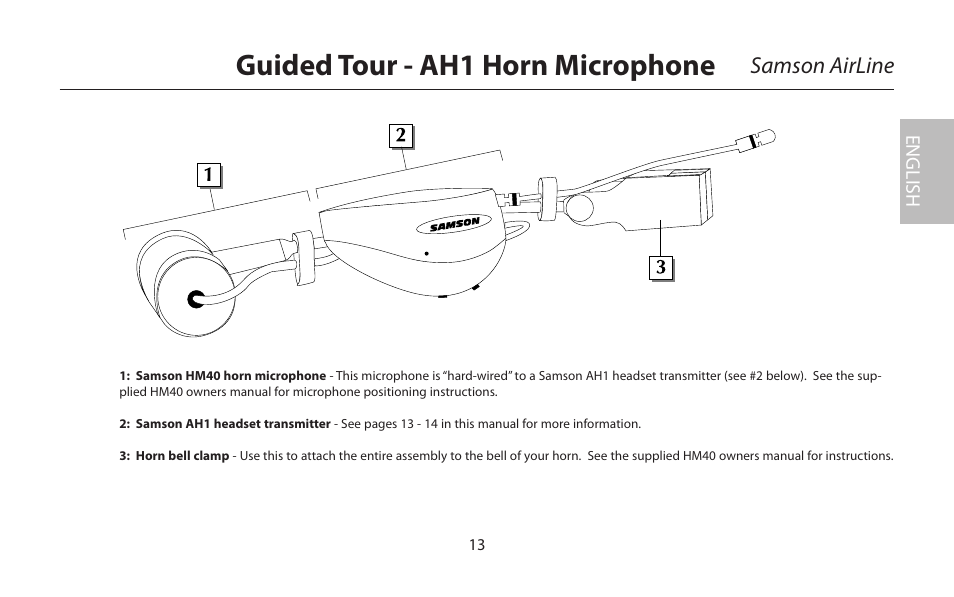 Guided Tour - AH1 Horn Microphone Samson AirLine

ENGLISH

2

1

SAMSON

3

1: Samson HM40 horn microphone - This microphone is "hard-wired" to a Samson AH1 headset transmitter (see #2 below). See the supplied HM40 owners manual for microphone positioning instructions.

2: Samson AH1 headset transmitter - See pages 13 - 14 in this manual for more information.

3: Horn bell clamp - Use this to attach the entire assembly to the bell of your horn. See the supplied HM40 owners manual for instructions.

13